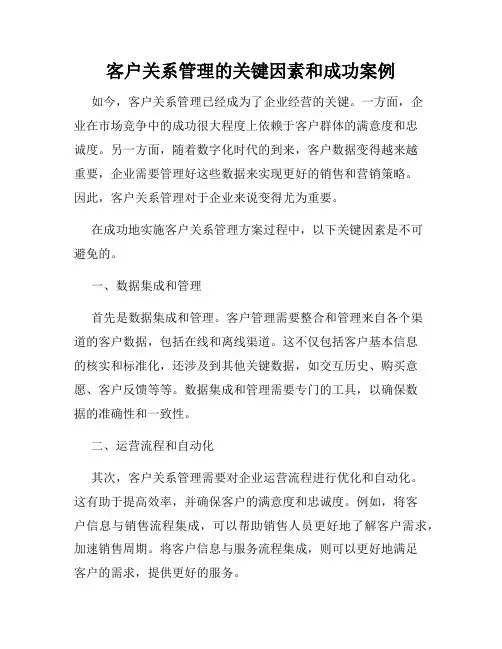 客户关系管理的关键因素和成功案例

如今，客户关系管理已经成为了企业经营的关键。一方面，企业在市场竞争中的成功很大程度上依赖于客户群体的满意度和忠诚度。另一方面，随着数字化时代的到来，客户数据变得越来越重要，企业需要管理好这些数据来实现更好的销售和营销策略。因此，客户关系管理对于企业来说变得尤为重要。

在成功地实施客户关系管理方案过程中，以下关键因素是不可避免的。

一、数据集成和管理

首先是数据集成和管理。客户管理需要整合和管理来自各个渠道的客户数据，包括在线和离线渠道。这不仅包括客户基本信息的核实和标准化，还涉及到其他关键数据，如交互历史、购买意愿、客户反馈等等。数据集成和管理需要专门的工具，以确保数据的准确性和一致性。

二、运营流程和自动化

其次，客户关系管理需要对企业运营流程进行优化和自动化。这有助于提高效率，并确保客户的满意度和忠诚度。例如，将客户信息与销售流程集成，可以帮助销售人员更好地了解客户需求，加速销售周期。将客户信息与服务流程集成，则可以更好地满足客户的需求，提供更好的服务。